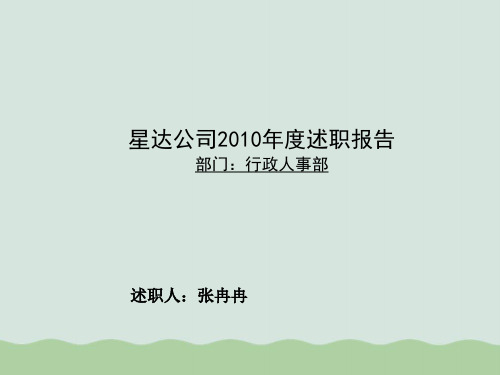 星达公司2010年度述职报告
部门：行政人事部

述职人：张冉冉